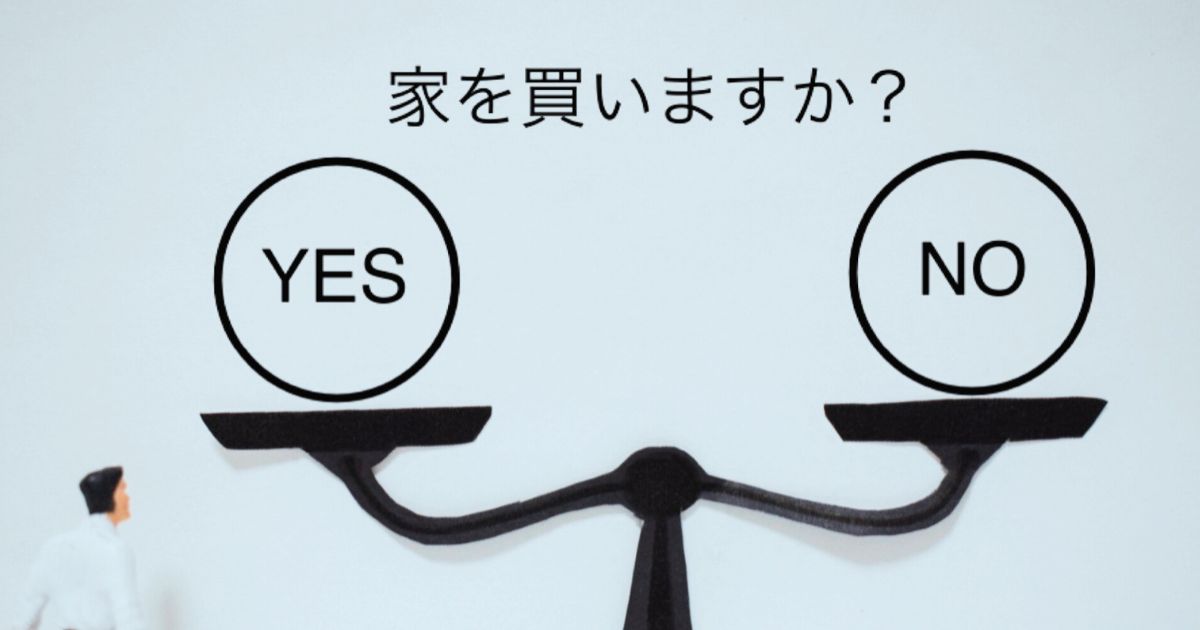 家を買いますか？

YES

NO